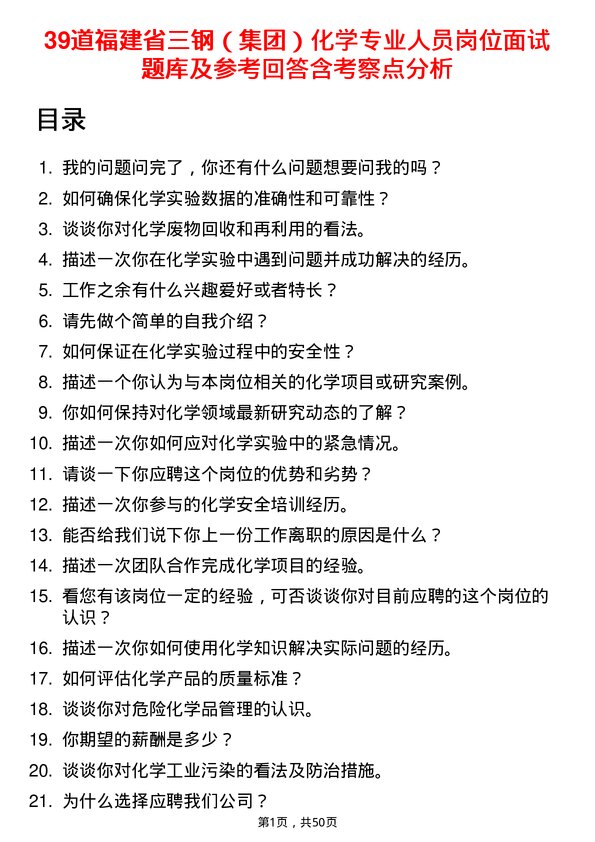 39道福建省三钢（集团）化学专业人员岗位面试题库及参考回答含考察点分析

目录

1. 我的问题问完了，你还有什么问题想要问我的吗？
2. 如何确保化学实验数据的准确性和可靠性？
3. 谈谈你对化学废物回收和再利用的看法。
4. 描述一次你在化学实验中遇到问题并成功解决的经历。
5. 工作之余有什么兴趣爱好或者特长？
6. 请先做个简单的自我介绍？
7. 如何保证在化学实验过程中的安全性？
8. 描述一个你认为与本岗位相关的化学项目或研究案例。
9. 你如何保持对化学领域最新研究动态的了解？
10. 描述一次你如何应对化学实验中的紧急情况。
11. 请谈一下你应聘这个岗位的优势和劣势？
12. 描述一次你参与的化学安全培训经历。
13. 能否给我们说下你上一份工作离职的原因是什么？
14. 描述一次团队合作完成化学项目的经验。
15. 看您有该岗位一定的经验，可否谈谈你对目前应聘的这个岗位的认识？
16. 描述一次你如何使用化学知识解决实际问题的经历。
17. 如何评估化学产品的质量标准？
18. 谈谈你对危险化学品管理的认识。
19. 你期望的薪酬是多少？
20. 谈谈你对化学工业污染的看法及防治措施。
21. 为什么选择应聘我们公司？

第1页，共50页